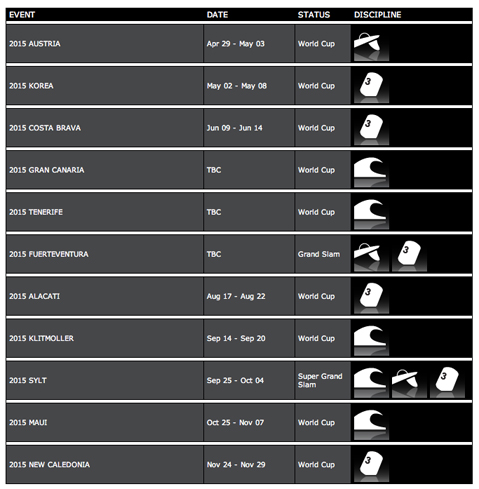 | EVENT | DATE | STATUS | DISCIPLINE |
|---|---|---|---|
| 2015 AUSTRIA | Apr 29 - May 03 | World Cup | |
| 2015 KOREA | May 02 - May 08 | World Cup | 3 |
| 2015 COSTA BRAVA | Jun 09 - Jun 14 | World Cup | 3 |
| 2015 GRAN CANARIA | TBC | World Cup | |
| 2015 TENERIFE | TBC | World Cup | |
| 2015 FUERTEVENTURA | TBC | Grand Slam | 3 |
| 2015 ALACATI | Aug 17 - Aug 22 | World Cup | 3 |
| 2015 KLITMOLLER | Sep 14 - Sep 20 | World Cup | |
| 2015 SYLT | Sep 25 - Oct 04 | Super Grand Slam | 3 |
| 2015 MAUI | Oct 25 - Nov 07 | World Cup | |
| 2015 NEW CALEDONIA | Nov 24 - Nov 29 | World Cup | 3 |